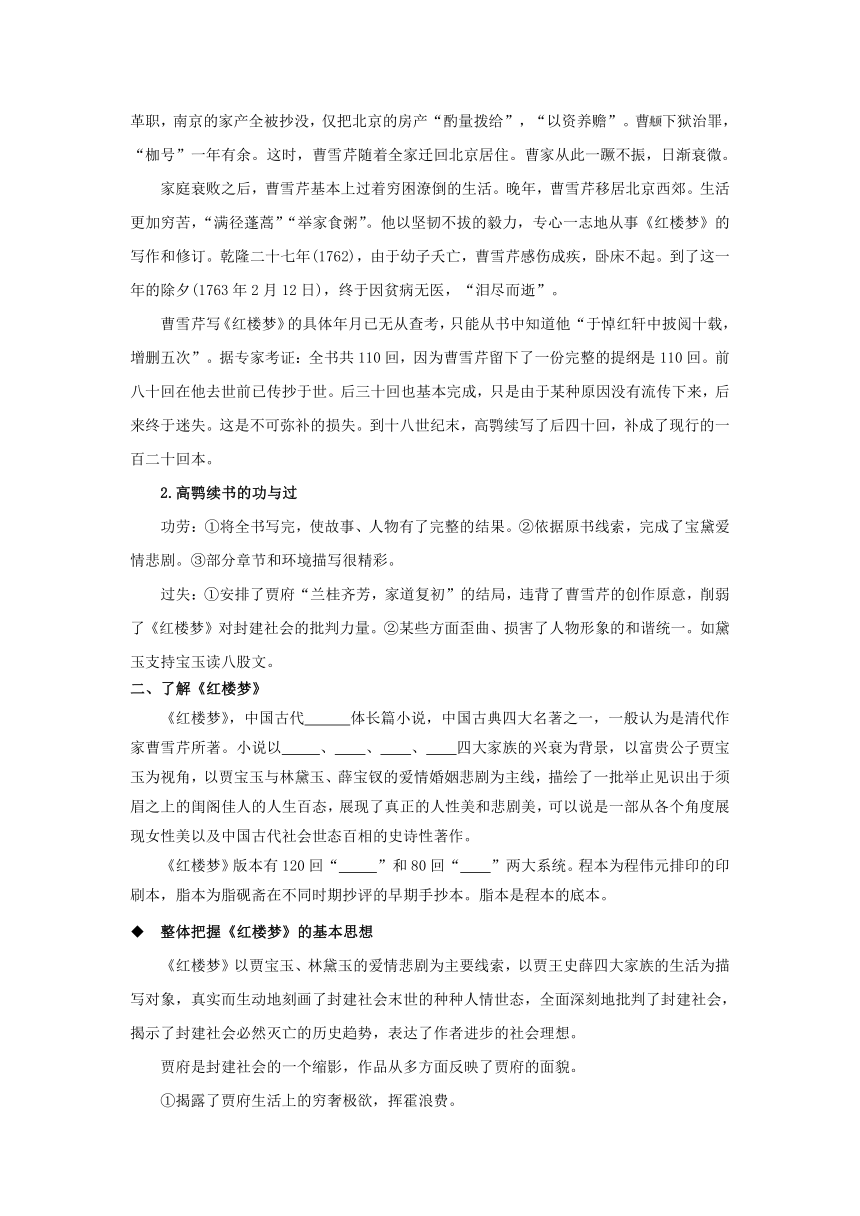 革职，南京的家产全被抄没，仅把北京的房产“酌量拨给”，“以资养赡”。曹頫下狱治罪，“枷号”一年有余。这时，曹雪芹随着全家迁回北京居住。曹家从此一蹶不振，日渐衰微。

家庭衰败之后，曹雪芹基本上过着穷困潦倒的生活。晚年，曹雪芹移居北京西郊。生活更加穷苦，“满径蓬蒿”“举家食粥”。他以坚韧不拔的毅力，专心一志地从事《红楼梦》的写作和修订。乾隆二十七年(1762)，由于幼子夭亡，曹雪芹感伤成疾，卧床不起。到了这一年的除夕(1763 年 2 月 12 日)，终于因贫病无医，“泪尽而逝”。

曹雪芹写《红楼梦》的具体年月已无从查考，只能从书中知道他“于悼红轩中披阅十载，增删五次”。据专家考证：全书共 110 回，因为曹雪芹留下了一份完整的提纲是 110 回。前八十回在他去世前已传抄于世。后三十回也基本完成，只是由于某种原因没有流传下来，后来终于迷失。这是不可弥补的损失。到十八世纪末，高鹗续写了后四十回，补成了现行的一百二十回本。

2.高鹗续书的功与过

功劳：①将全书写完，使故事、人物有了完整的结果。②依据原书线索，完成了宝黛爱情悲剧。③部分章节和环境描写很精彩。

过失：①安排了贾府“兰桂齐芳，家道复初”的结局，违背了曹雪芹的创作原意，削弱了《红楼梦》对封建社会的批判力量。②某些方面歪曲、损害了人物形象的和谐统一。如黛玉支持宝玉读八股文。

二、了解《红楼梦》

《红楼梦》，中国古代______体长篇小说，中国古典四大名著之一，一般认为是清代作家曹雪芹所著。小说以_____、____、____、____四大家族的兴衰为背景，以富贵公子贾宝玉为视角，以贾宝玉与林黛玉、薛宝钗的爱情婚姻悲剧为主线，描绘了一批举止见识出于须眉之上的闺阁佳人的人生百态，展现了真正的人性美和悲剧美，可以说是一部从各个角度展现女性美以及中国古代社会世态百相的史诗性著作。

《红楼梦》版本有 120 回“_____”和 80 回“____”两大系统。程本为程伟元排印的印刷本，脂本为脂砚斋在不同时期抄评的早期手抄本。脂本是程本的底本。

◆ 整体把握《红楼梦》的基本思想

《红楼梦》以贾宝玉、林黛玉的爱情悲剧为主要线索，以贾王史薛四大家族的生活为描写对象，真实而生动地刻画了封建社会末世的种种人情世态，全面深刻地批判了封建社会，揭示了封建社会必然灭亡的历史趋势，表达了作者进步的社会理想。

贾府是封建社会的一个缩影，作品从多方面反映了贾府的面貌。

①揭露了贾府生活上的穷奢极欲，挥霍浪费。